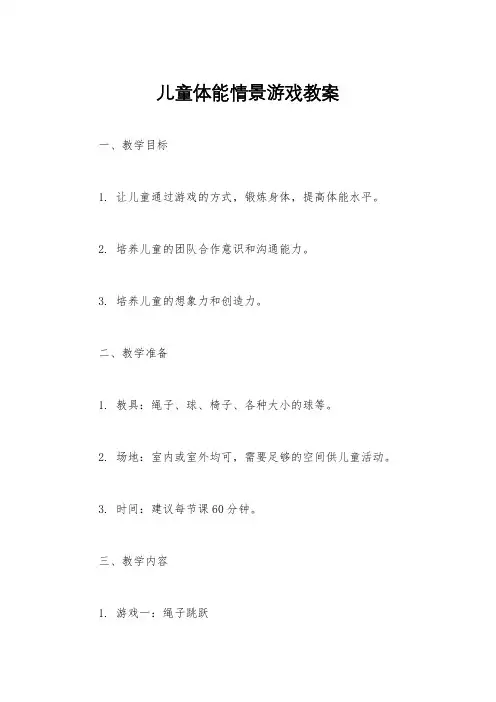 儿童体能情景游戏教案

一、教学目标

1. 让儿童通过游戏的方式，锻炼身体，提高体能水平。

2. 培养儿童的团队合作意识和沟通能力。

3. 培养儿童的想象力和创造力。

二、教学准备

1. 教具：绳子、球、椅子、各种大小的球等。

2. 场地：室内或室外均可，需要足够的空间供儿童活动。

3. 时间：建议每节课60分钟。

三、教学内容

1. 游戏一：绳子跳跃